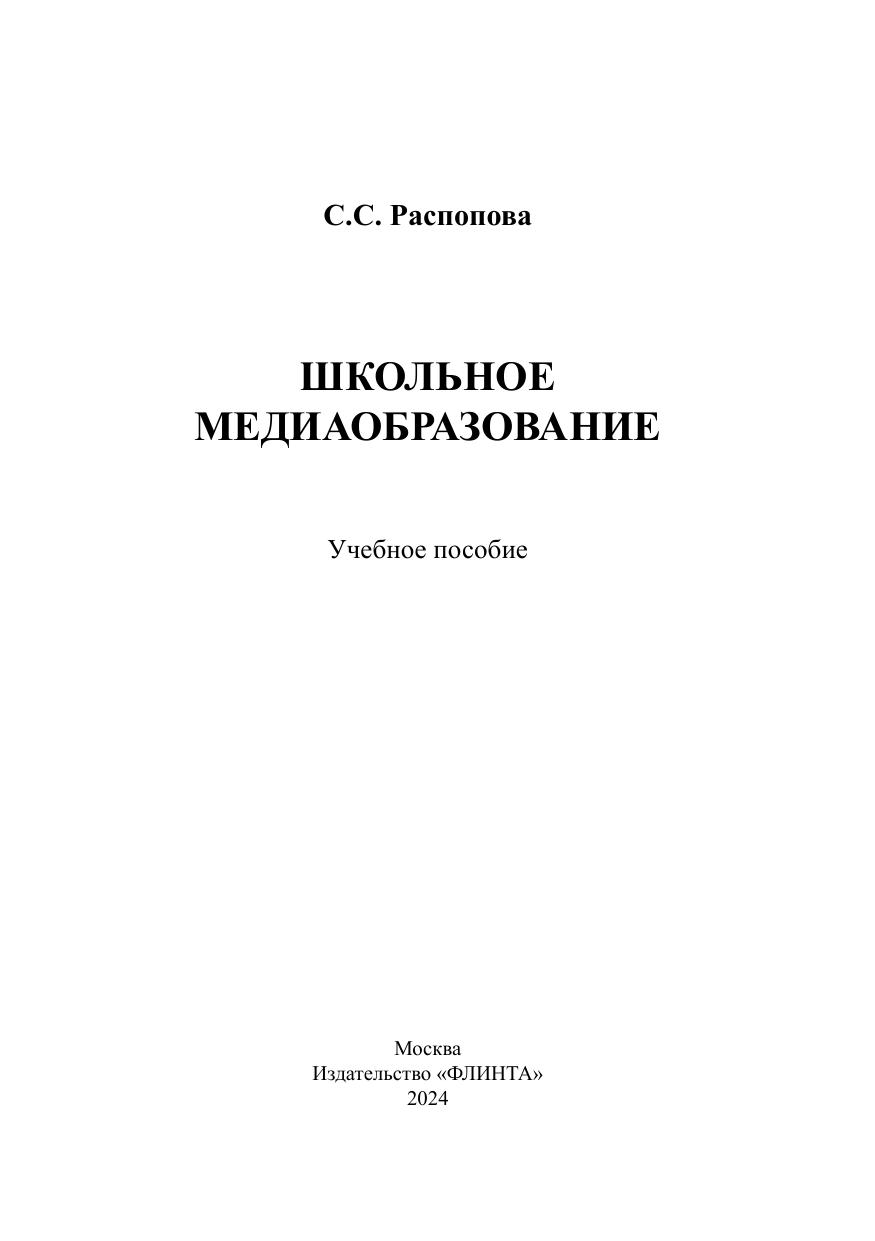 С.С. Распопова

ШКОЛЬНОЕ МЕДИАОБРАЗОВАНИЕ

Учебное пособие

Москва
Издательство «ФЛИНТА»
2024